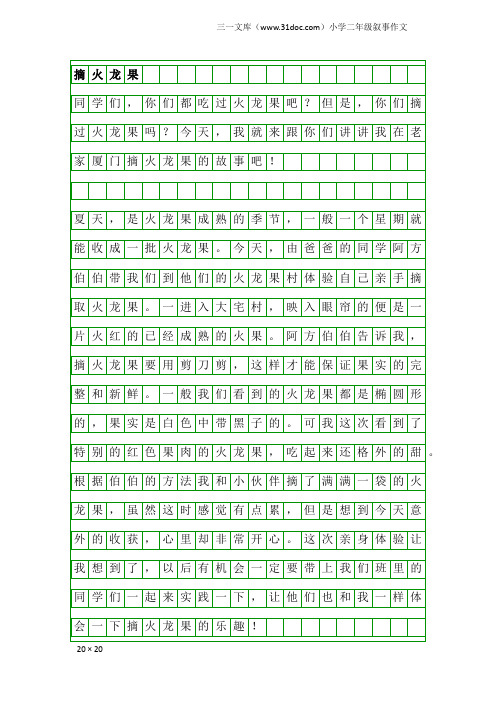 三一文库（www.31doc.com）小学二年级叙事作文

摘火龙果

同学们，你们都吃过火龙果吧？但是，你们摘过火龙果吗？今天，我就来跟你们讲讲我在老家厦门摘火龙果的故事吧！

夏天，是火龙果成熟的季节，一般一个星期就能收成一批火龙果。今天，由爸爸的同学阿方伯伯带我们到他们的火龙果村体验自己亲手摘取火龙果。一进入大宅村，映入眼帘的便是一片火红的已经成熟的火果。阿方伯伯告诉我，摘火龙果要用剪刀剪，这样才能保证果实的完整和新鲜。一般我们看到的火龙果都是椭圆形的，果实是白色中带黑子的。可我这次看到了特别的红色果肉的火龙果，吃起来还格外的甜。根据伯伯的方法我和小伙伴摘了满满一袋的火龙果，虽然这时感觉有点累，但是想到今天意外的收获，心里却非常开心。这次亲身体验让我想到了，以后有机会一定要带上我们班里的同学们一起来实践一下，让他们也和我一样体会一下摘火龙果的乐趣！

20×20